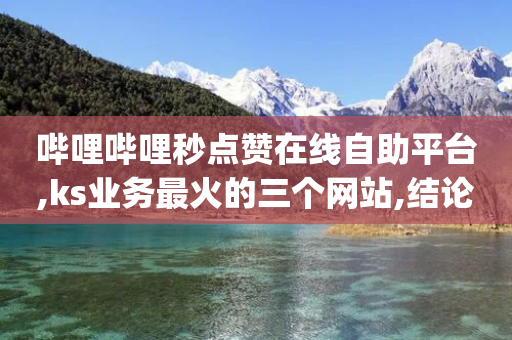 哔哩哔哩秒点赞在线自助平台,ks业务最火的三个网站,结论